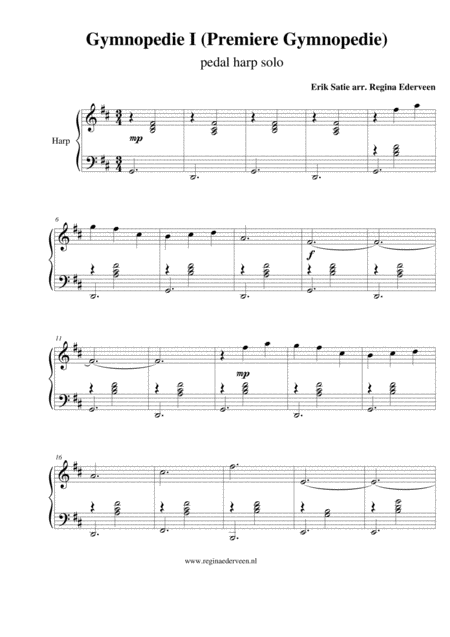 Gymnopedie I (Premiere Gymnopedie)

pedal harp solo

Erik Satie arr. Regina Ederveen

Harp

mp

6

f

11

mp

16

www.reginaederveen.nl